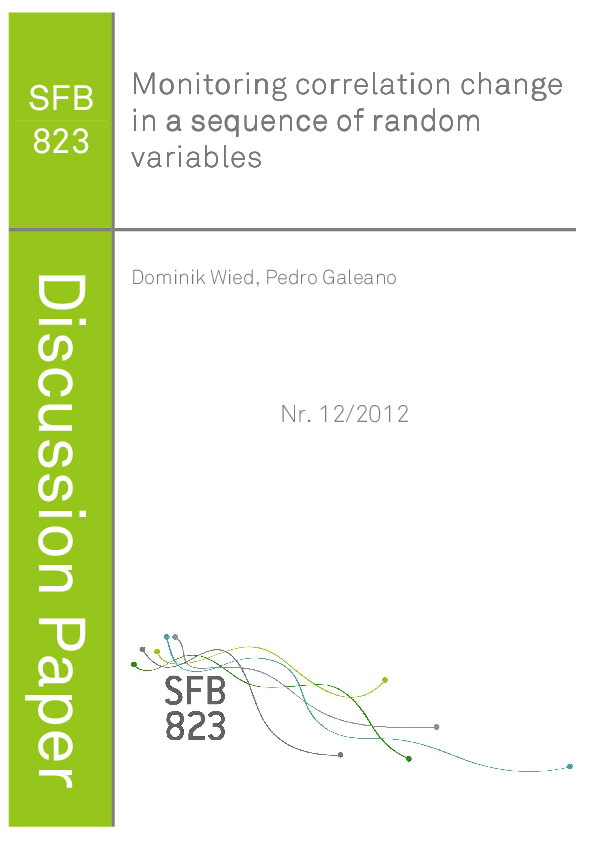 SFB 823

Monitoring correlation change in a sequence of random variables

Discussion Paper

Dominik Wied, Pedro Galeano

Nr. 12/2012

SFB 823